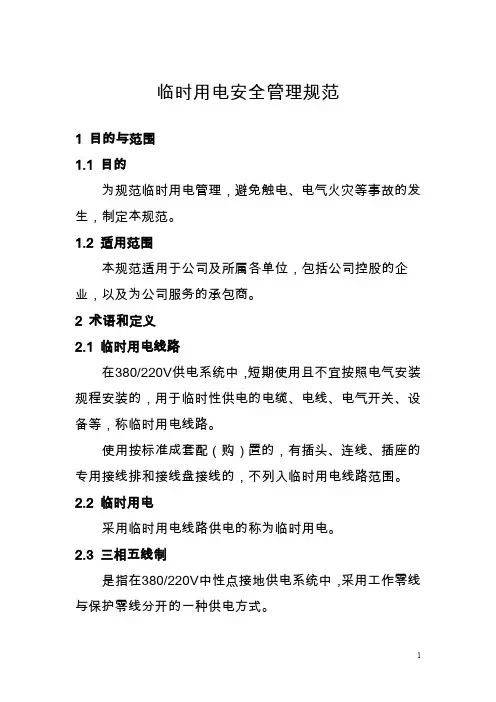 临时用电安全管理规范

1 目的与范围

1.1 目的

为规范临时用电管理，避免触电、电气火灾等事故的发生，制定本规范。

1.2 适用范围

本规范适用于公司及所属各单位，包括公司控股的企业，以及为公司服务的承包商。

2 术语和定义

2.1 临时用电线路

在380/220V供电系统中，短期使用且不宜按照电气安装规程安装的，用于临时性供电的电缆、电线、电气开关、设备等，称临时用电线路。

使用按标准成套配（购）置的，有插头、连线、插座的专用接线排和接线盘接线的，不列入临时用电线路范围。

2.2 临时用电

采用临时用电线路供电的称为临时用电。

2.3 三相五线制

是指在380/220V中性点接地供电系统中，采用工作零线与保护零线分开的一种供电方式。

1